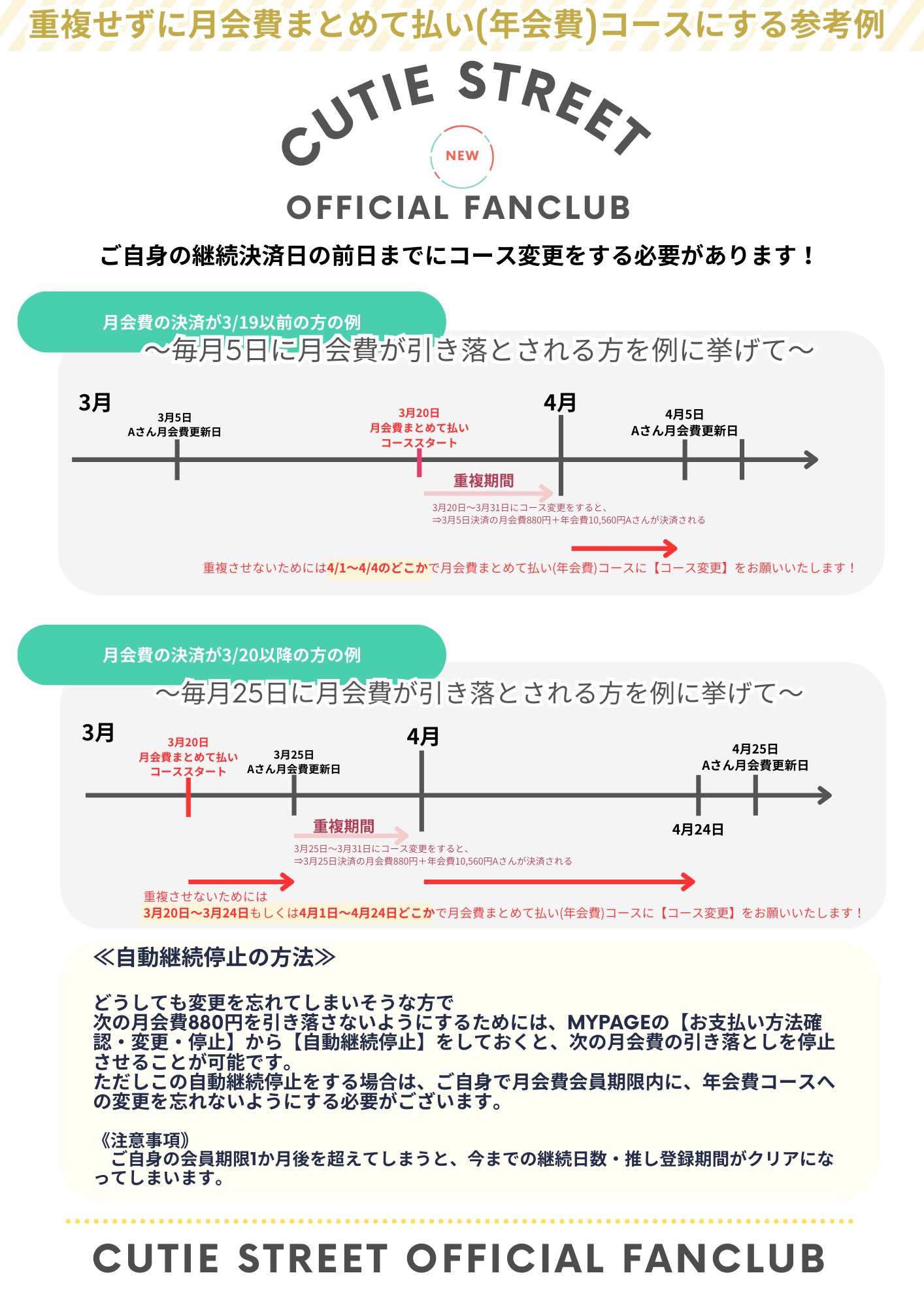 重複せずに月会費まとめて払い(年会費)コースにする参考例

CUTIE STREET
NEW
OFFICIAL FANCLUB

ご自身の継続決済日の前日までにコース変更をする必要があります！

月会費の決済が3/19以前の方の例
〜毎月5日に月会費が引き落とされる方を例に挙げて〜

3月
3月5日
Aさん月会費更新日
3月20日
月会費まとめて払い
コーススタート
4月
4月5日
Aさん月会費更新日
重複期間
3月20日〜3月31日にコース変更をすると、
⇒3月5日決済の月会費880円＋年会費10,560円Aさんが決済される

重複させないためには4/1〜4/4のどこかで月会費まとめて払い(年会費)コースに【コース変更】をお願いいたします！

月会費の決済が3/20以降の方の例
〜毎月25日に月会費が引き落とされる方を例に挙げて〜

3月
3月20日
月会費まとめて払い
コーススタート
3月25日
Aさん月会費更新日
4月
4月25日
Aさん月会費更新日
4月24日
重複期間
3月25日〜3月31日にコース変更をすると、
⇒3月25日決済の月会費880円＋年会費10,560円Aさんが決済される

重複させないためには
3月20日〜3月24日もしくは4月1日〜4月24日どこかで月会費まとめて払い(年会費)コースに【コース変更】をお願いいたします！

≪自動継続停止の方法≫

どうしても変更を忘れてしまいそうな方で
次の月会費880円を引き落さないようにするためには、MYPAGEの【お支払い方法確認・変更・停止】から【自動継続停止】をしておくと、次の月会費の引き落としを停止させることが可能です。
ただしこの自動継続停止をする場合は、ご自身で月会費会員期限内に、年会費コースへの変更を忘れないようにする必要がございます。

《注意事項》
ご自身の会員期限1か月後を超えてしまうと、今までの継続日数・推し登録期間がクリアになってしまいます。

CUTIE STREET OFFICIAL FANCLUB